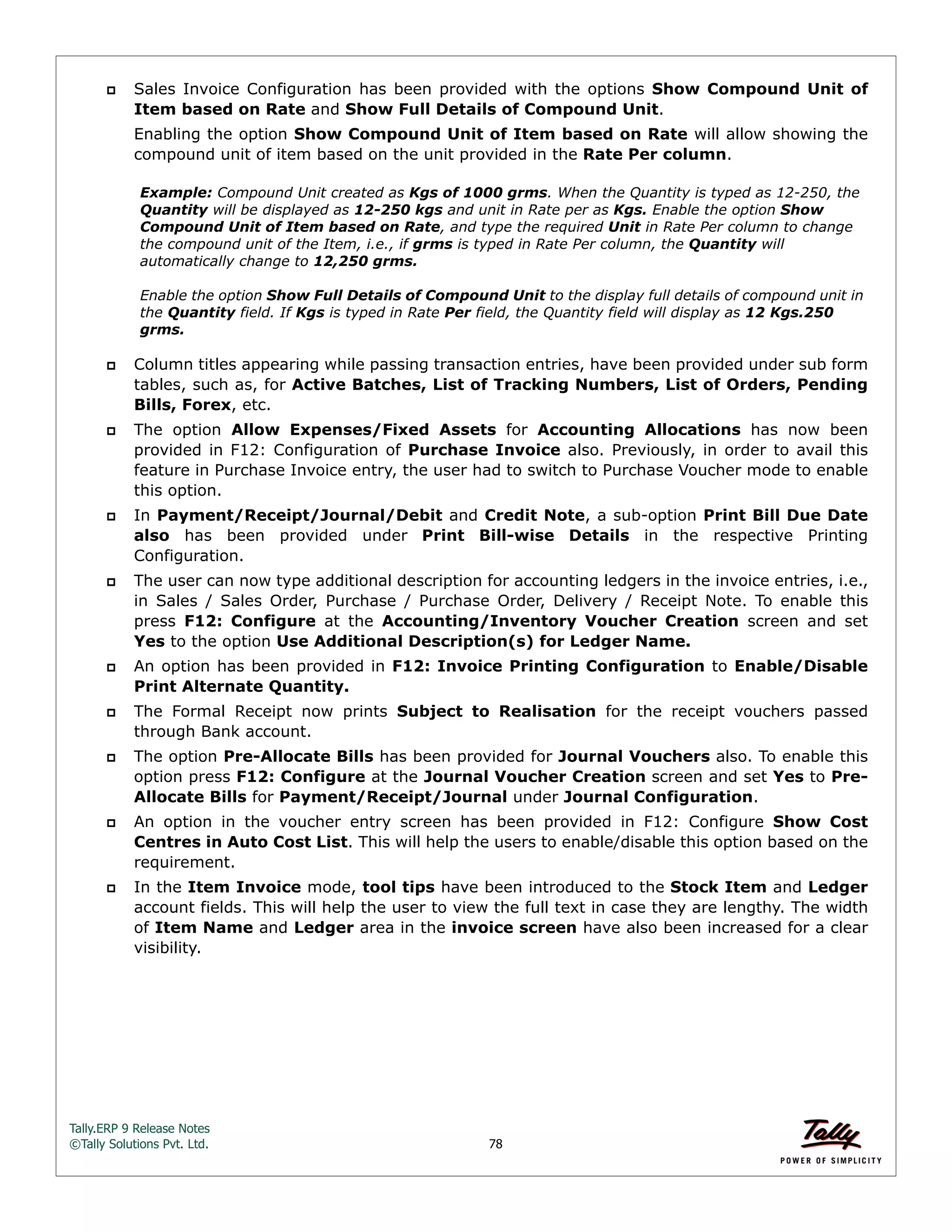 Sales Invoice Configuration has been provided with the options Show Compound Unit of Item based on Rate and Show Full Details of Compound Unit.

Enabling the option Show Compound Unit of Item based on Rate will allow showing the compound unit of item based on the unit provided in the Rate Per column.

Example: Compound Unit created as Kgs of 1000 grms. When the Quantity is typed as 12-250, the Quantity will be displayed as 12-250 kgs and unit in Rate per as Kgs. Enable the option Show Compound Unit of Item based on Rate, and type the required Unit in Rate Per column to change the compound unit of the Item, i.e., if grms is typed in Rate Per column, the Quantity will automatically change to 12,250 grms.

Enable the option Show Full Details of Compound Unit to the display full details of compound unit in the Quantity field. If Kgs is typed in Rate Per field, the Quantity field will display as 12 Kgs.250 grms.

Column titles appearing while passing transaction entries, have been provided under sub form tables, such as, for Active Batches, List of Tracking Numbers, List of Orders, Pending Bills, Forex, etc.

The option Allow Expenses/Fixed Assets for Accounting Allocations has now been provided in F12: Configuration of Purchase Invoice also. Previously, in order to avail this feature in Purchase Invoice entry, the user had to switch to Purchase Voucher mode to enable this option.

In Payment/Receipt/Journal/Debit and Credit Note, a sub-option Print Bill Due Date also has been provided under Print Bill-wise Details in the respective Printing Configuration.

The user can now type additional description for accounting ledgers in the invoice entries, i.e., in Sales / Sales Order, Purchase / Purchase Order, Delivery / Receipt Note. To enable this press F12: Configure at the Accounting/Inventory Voucher Creation screen and set Yes to the option Use Additional Description(s) for Ledger Name.

An option has been provided in F12: Invoice Printing Configuration to Enable/Disable Print Alternate Quantity.

The Formal Receipt now prints Subject to Realisation for the receipt vouchers passed through Bank account.

The option Pre-Allocate Bills has been provided for Journal Vouchers also. To enable this option press F12: Configure at the Journal Voucher Creation screen and set Yes to Pre-Allocate Bills for Payment/Receipt/Journal under Journal Configuration.

An option in the voucher entry screen has been provided in F12: Configure Show Cost Centres in Auto Cost List. This will help the users to enable/disable this option based on the requirement.

In the Item Invoice mode, tool tips have been introduced to the Stock Item and Ledger account fields. This will help the user to view the full text in case they are lengthy. The width of Item Name and Ledger area in the invoice screen have also been increased for a clear visibility.

Tally.ERP 9 Release Notes
©Tally Solutions Pvt. Ltd.

78

Tally
POWER OF SIMPLICITY